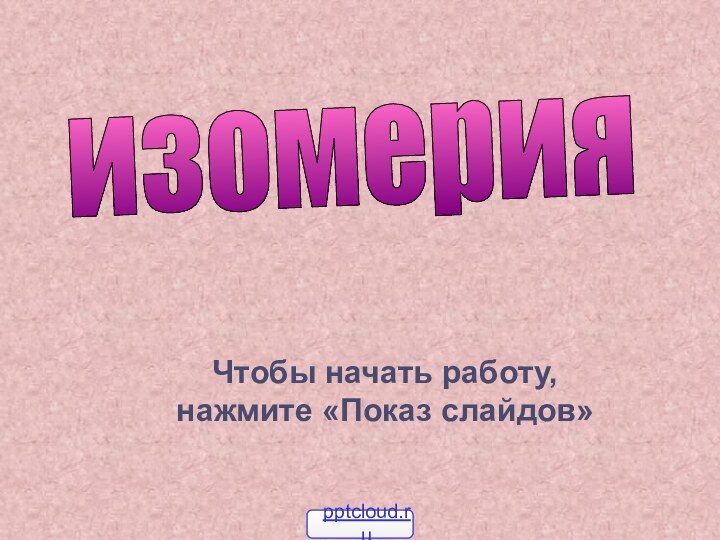 изомерия

Чтобы начать работу, нажмите «Показ слайдов»

pptcloud.ru